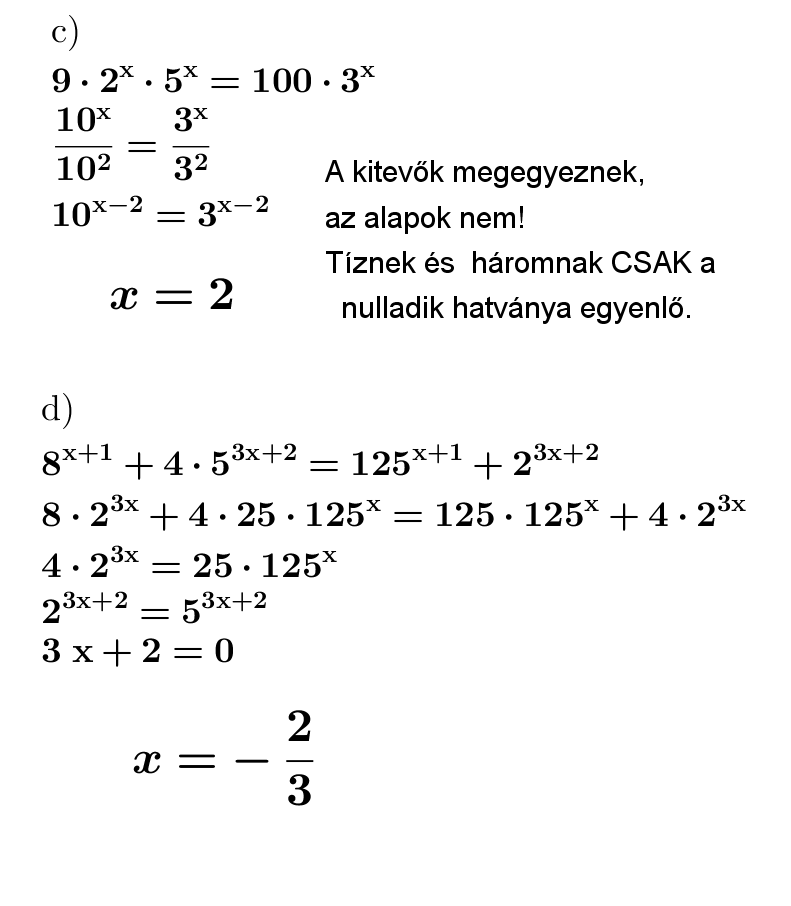 c)
$9 \cdot 2^x \cdot 5^x = 100 \cdot 3^x$
$\frac{10^x}{10^2} = \frac{3^x}{3^2}$
$10^{x-2} = 3^{x-2}$

$x = 2$

A kitevők megegyeznek, az alapok nem! Tíznek és háromnak CSAK a nulladik hatványa egyenlő.

d)
$8^{x+1} + 4 \cdot 5^{3x+2} = 125^{x+1} + 2^{3x+2}$
$8 \cdot 2^{3x} + 4 \cdot 25 \cdot 125^x = 125 \cdot 125^x + 4 \cdot 2^{3x}$
$4 \cdot 2^{3x} = 25 \cdot 125^x$
$2^{3x+2} = 5^{3x+2}$
$3x + 2 = 0$

$x = -\frac{2}{3}$